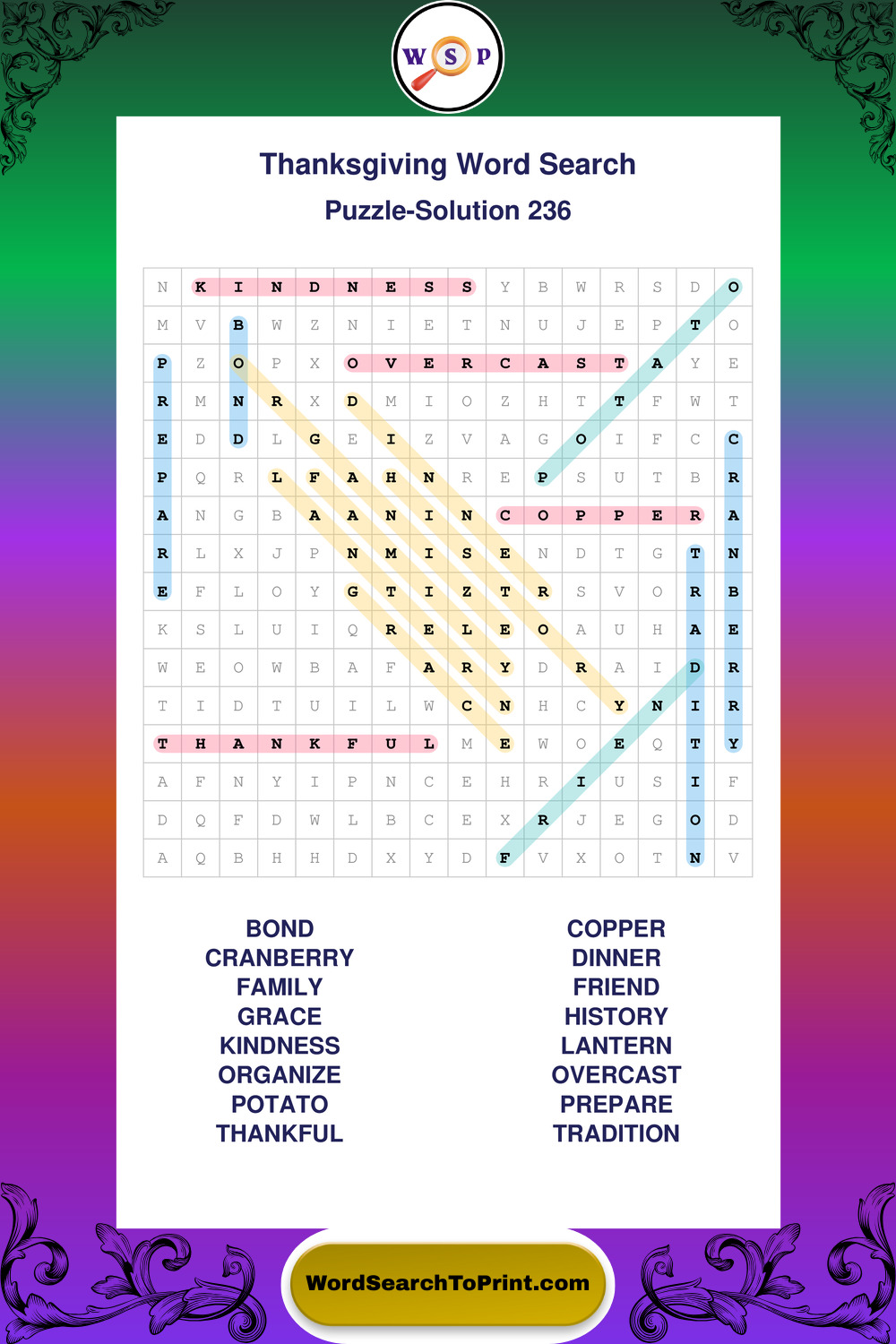 W S P

Thanksgiving Word Search

Puzzle-Solution 236

| N | K | I | N | D | N | E | S | S | Y | B | W | R | S | D | O |
|---|---|---|---|---|---|---|---|---|---|---|---|---|---|---|---|
| M | V | B | W | Z | N | I | E | T | N | U | J | E | P | T | O |
| P | Z | O | P | X | O | V | E | R | C | A | S | T | A | Y | E |
| R | M | N | R | X | D | M | I | O | Z | H | T | T | F | W | T |
| E | D | D | L | G | E | I | Z | V | A | G | O | I | F | C | C |
| P | Q | R | L | F | A | H | N | R | E | P | S | U | T | B | R |
| A | N | G | B | A | A | N | I | N | C | O | P | P | E | R | A |
| R | L | X | J | P | N | M | I | S | E | N | D | T | G | T | N |
| E | F | L | O | Y | G | T | I | Z | T | R | S | V | O | R | B |
| K | S | L | U | I | Q | R | E | L | E | O | A | U | H | A | E |
| W | E | O | W | B | A | F | A | R | Y | D | R | A | I | D | R |
| T | I | D | T | U | I | L | W | C | N | H | C | Y | N | I | R |
| T | H | A | N | K | F | U | L | M | E | W | O | E | Q | T | Y |
| A | F | N | Y | I | P | N | C | E | H | R | I | U | S | I | F |
| D | Q | F | D | W | L | B | C | E | X | R | J | E | G | O | D |
| A | Q | B | H | H | D | X | Y | D | F | V | X | O | T | N | V |

BOND
CRANBERRY
FAMILY
GRACE
KINDNESS
ORGANIZE
POTATO
THANKFUL

COPPER
DINNER
FRIEND
HISTORY
LANTERN
OVERCAST
PREPARE
TRADITION

WordSearchToPrint.com